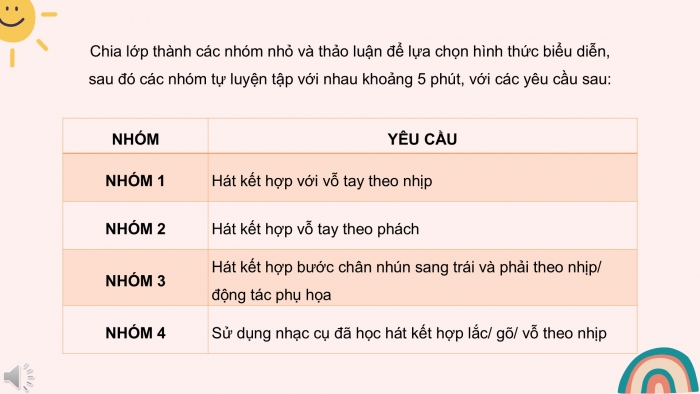 Chia lớp thành các nhóm nhỏ và thảo luận để lựa chọn hình thức biểu diễn, sau đó các nhóm tự luyện tập với nhau khoảng 5 phút, với các yêu cầu sau:

| NHÓM | YÊU CẦU |
|---|---|
| NHÓM 1 | Hát kết hợp với vỗ tay theo nhịp |
| NHÓM 2 | Hát kết hợp vỗ tay theo phách |
| NHÓM 3 | Hát kết hợp bước chân nhún sang trái và phải theo nhịp/ động tác phụ họa |
| NHÓM 4 | Sử dụng nhạc cụ đã học hát kết hợp lắc/ gõ/ vỗ theo nhịp |